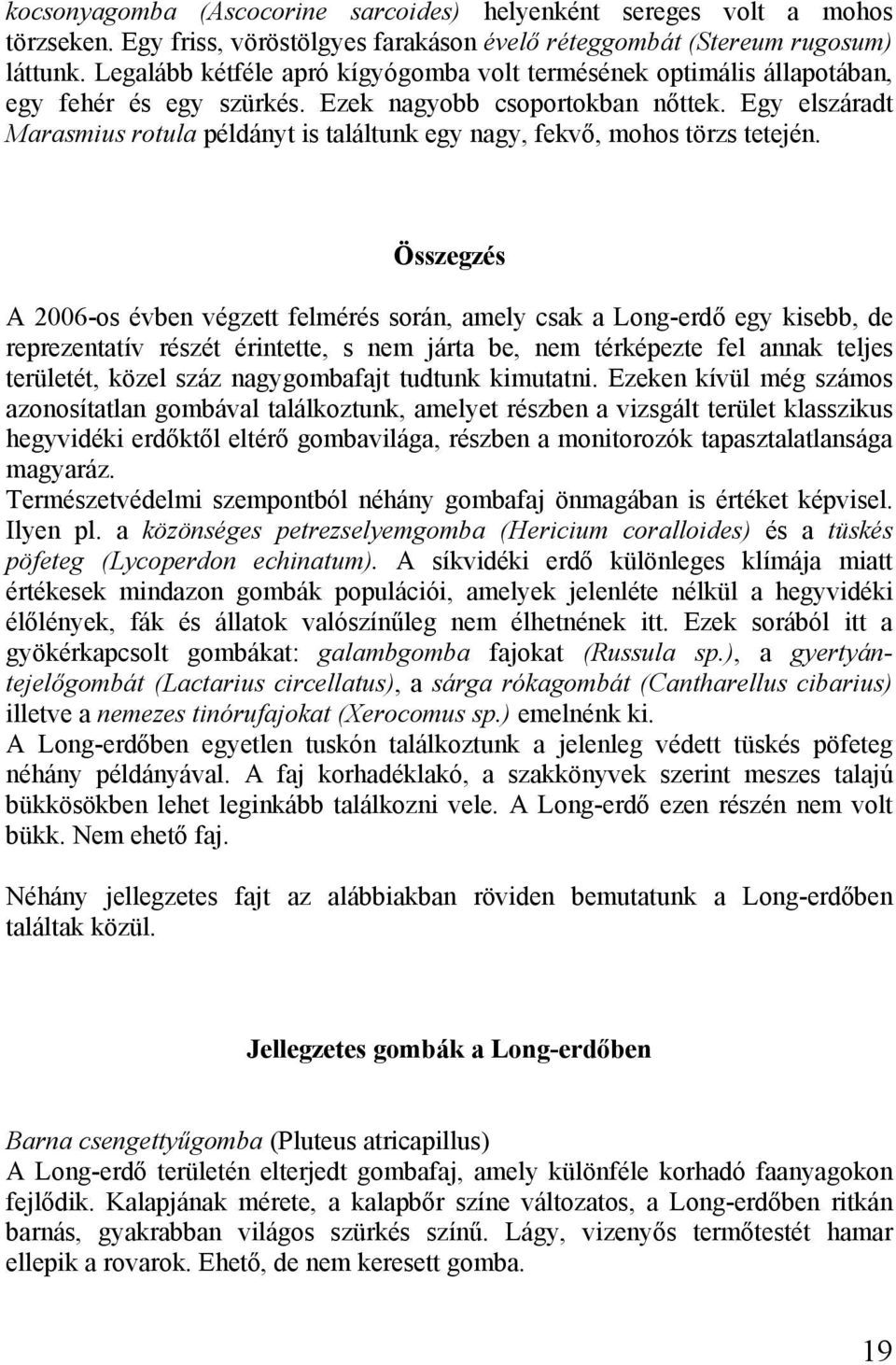 kocsonyagomba (Ascocorine sarcoides) helyenként sereges volt a mohos törzseken. Egy friss, vöröstölgyes farakáson évelő réteggombát (Stereum rugosum) láttunk. Legalább kétféle apró kígyógomba volt termésének optimális állapotában, egy fehér és egy szürkés. Ezek nagyobb csoportokban nőttek. Egy elszáradt Marasmius rotula példányt is találtunk egy nagy, fekvő, mohos törzs tetején.

Összegzés

A 2006-os évben végzett felmérés során, amely csak a Long-erdő egy kisebb, de reprezentatív részét érintette, s nem járta be, nem térképezte fel annak teljes területét, közel száz nagygombafajt tudtunk kimutatni. Ezeken kívül még számos azonosítatlan gombával találkoztunk, amelyet részben a vizsgált terület klasszikus hegyvidéki erdőktől eltérő gombavilága, részben a monitorozók tapasztalatlansága magyaráz.
Természetvédelmi szempontból néhány gombafaj önmagában is értéket képvisel. Ilyen pl. a közönséges petrezselyemgomba (Hericium coralloides) és a tüskés pöfeteg (Lycoperdon echinatum). A síkvidéki erdő különleges klímája miatt értékesek mindazon gombák populációi, amelyek jelenléte nélkül a hegyvidéki élőlények, fák és állatok valószínűleg nem élhetnének itt. Ezek sorából itt a gyökérkapcsolt gombákat: galambgomba fajokat (Russula sp.), a gyertyántejelőgombát (Lactarius circellatus), a sárga rókagombát (Cantharellus cibarius) illetve a nemezes tinórufajokat (Xerocomus sp.) emelnénk ki.
A Long-erdőben egyetlen tuskón találkoztunk a jelenleg védett tüskés pöfeteg néhány példányával. A faj korhadéklakó, a szakkönyvek szerint meszes talajú bükkösökben lehet leginkább találkozni vele. A Long-erdő ezen részén nem volt bükk. Nem ehető faj.

Néhány jellegzetes fajt az alábbiakban röviden bemutatunk a Long-erdőben találtak közül.

Jellegzetes gombák a Long-erdőben

Barna csengettyűgomba (Pluteus atricapillus)
A Long-erdő területén elterjedt gombafaj, amely különféle korhadó faanyagokon fejlődik. Kalapjának mérete, a kalapbőr színe változatos, a Long-erdőben ritkán barnás, gyakrabban világos szürkés színű. Lágy, vizenyős termőtestét hamar ellepik a rovarok. Ehető, de nem keresett gomba.

19